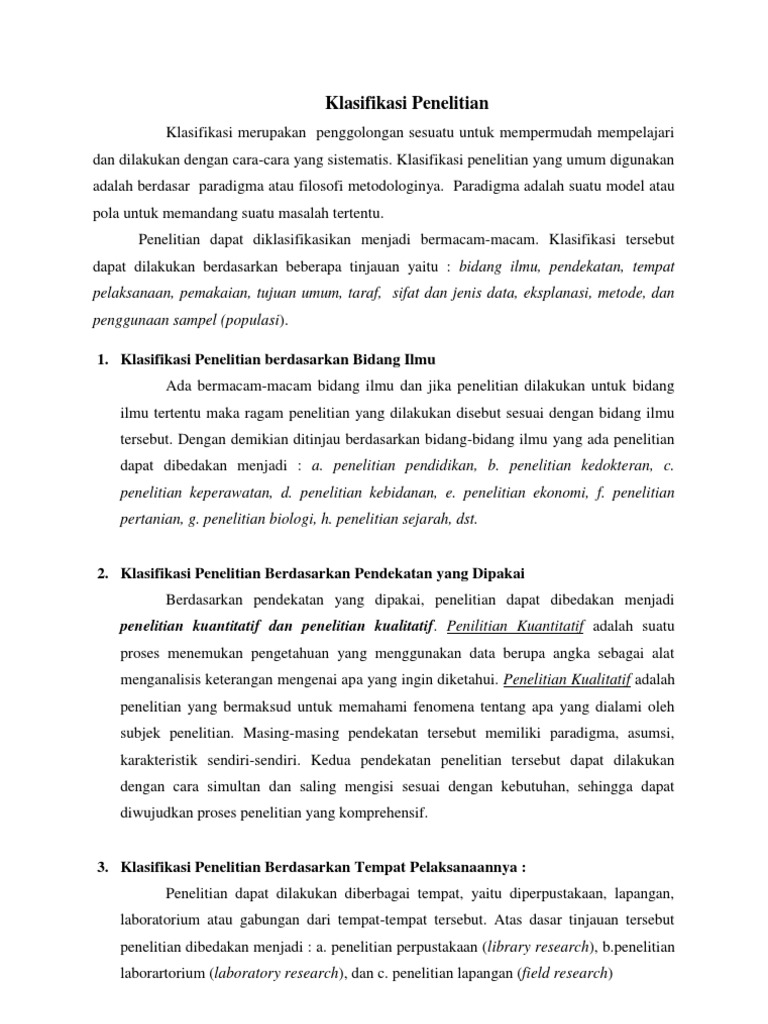 Klasifikasi Penelitian

Klasifikasi merupakan penggolongan sesuatu untuk mempermudah mempelajari dan dilakukan dengan cara-cara yang sistematis. Klasifikasi penelitian yang umum digunakan adalah berdasar paradigma atau filosofi metodologinya. Paradigma adalah suatu model atau pola untuk memandang suatu masalah tertentu.

Penelitian dapat diklasifikasikan menjadi bermacam-macam. Klasifikasi tersebut dapat dilakukan berdasarkan beberapa tinjauan yaitu : bidang ilmu, pendekatan, tempat pelaksanaan, pemakaian, tujuan umum, taraf, sifat dan jenis data, eksplanasi, metode, dan penggunaan sampel (populasi).

1. Klasifikasi Penelitian berdasarkan Bidang Ilmu

Ada bermacam-macam bidang ilmu dan jika penelitian dilakukan untuk bidang ilmu tertentu maka ragam penelitian yang dilakukan disebut sesuai dengan bidang ilmu tersebut. Dengan demikian ditinjau berdasarkan bidang-bidang ilmu yang ada penelitian dapat dibedakan menjadi : a. penelitian pendidikan, b. penelitian kedokteran, c. penelitian keperawatan, d. penelitian kebidanan, e. penelitian ekonomi, f. penelitian pertanian, g. penelitian biologi, h. penelitian sejarah, dst.

2. Klasifikasi Penelitian Berdasarkan Pendekatan yang Dipakai

Berdasarkan pendekatan yang dipakai, penelitian dapat dibedakan menjadi penelitian kuantitatif dan penelitian kualitatif. Penilitian Kuantitatif adalah suatu proses menemukan pengetahuan yang menggunakan data berupa angka sebagai alat menganalisis keterangan mengenai apa yang ingin diketahui. Penelitian Kualitatif adalah penelitian yang bermaksud untuk memahami fenomena tentang apa yang dialami oleh subjek penelitian. Masing-masing pendekatan tersebut memiliki paradigma, asumsi, karakteristik sendiri-sendiri. Kedua pendekatan penelitian tersebut dapat dilakukan dengan cara simultan dan saling mengisi sesuai dengan kebutuhan, sehingga dapat diwujudkan proses penelitian yang komprehensif.

3. Klasifikasi Penelitian Berdasarkan Tempat Pelaksanaannya :

Penelitian dapat dilakukan diberbagai tempat, yaitu diperpustakaan, lapangan, laboratorium atau gabungan dari tempat-tempat tersebut. Atas dasar tinjauan tersebut penelitian dibedakan menjadi : a. penelitian perpustakaan (library research), b.penelitian laborartorium (laboratory research), dan c. penelitian lapangan (field research)